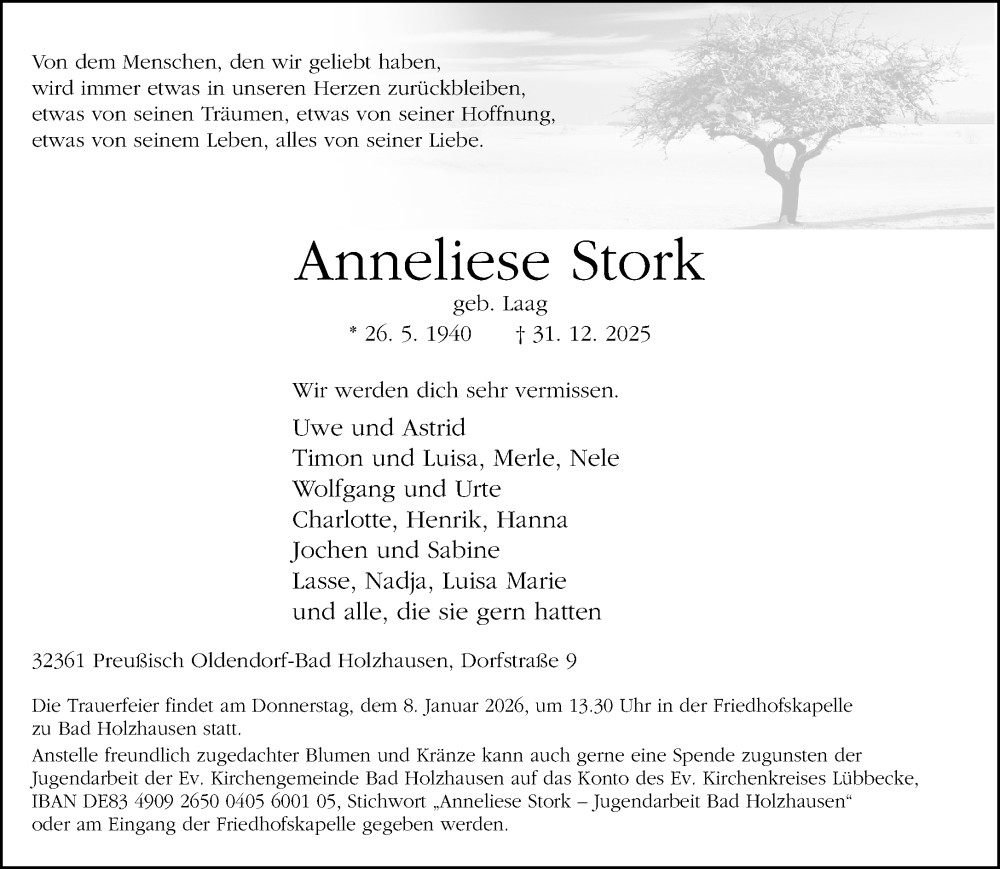 Von dem Menschen, den wir geliebt haben,
wird immer etwas in unseren Herzen zurückbleiben,
etwas von seinen Träumen, etwas von seiner Hoffnung,
etwas von seinem Leben, alles von seiner Liebe.

Anneliese Stork

geb. Laag

* 26. 5. 1940 † 31. 12. 2025

Wir werden dich sehr vermissen.

Uwe und Astrid
Timon und Luisa, Merle, Nele
Wolfgang und Urte
Charlotte, Henrik, Hanna
Jochen und Sabine
Lasse, Nadja, Luisa Marie
und alle, die sie gern hatten

32361 Preußisch Oldendorf-Bad Holzhausen, Dorfstraße 9

Die Trauerfeier findet am Donnerstag, dem 8. Januar 2026, um 13.30 Uhr in der Friedhofskapelle zu Bad Holzhausen statt.
Anstelle freundlich zugedachter Blumen und Kränze kann auch gerne eine Spende zugunsten der Jugendarbeit der Ev. Kirchengemeinde Bad Holzhausen auf das Konto des Ev. Kirchenkreises Lübbecke, IBAN DE83 4909 2650 0405 6001 05, Stichwort „Anneliese Stork – Jugendarbeit Bad Holzhausen“ oder am Eingang der Friedhofskapelle gegeben werden.